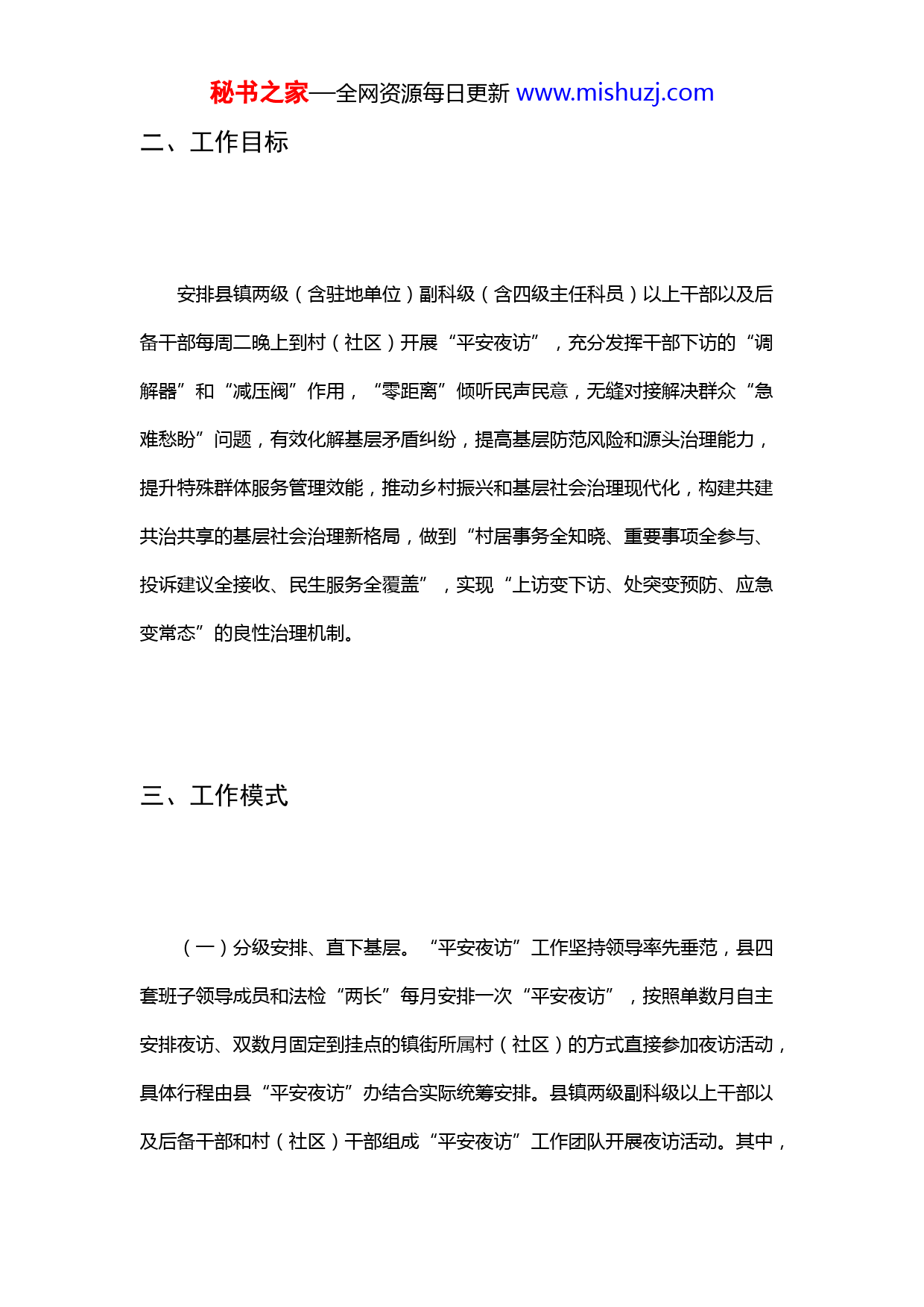 秘书之家—全网资源每日更新 www.mishuzj.com

二、工作目标

安排县镇两级（含驻地单位）副科级（含四级主任科员）以上干部以及后备干部每周二晚上到村（社区）开展“平安夜访”，充分发挥干部下访的“调解器”和“减压阀”作用，“零距离”倾听民声民意，无缝对接解决群众“急难愁盼”问题，有效化解基层矛盾纠纷，提高基层防范风险和源头治理能力，提升特殊群体服务管理效能，推动乡村振兴和基层社会治理现代化，构建共建共治共享的基层社会治理新格局，做到“村居事务全知晓、重要事项全参与、投诉建议全接收、民生服务全覆盖”，实现“上访变下访、处突变预防、应急变常态”的良性治理机制。

三、工作模式

（一）分级安排、直下基层。“平安夜访”工作坚持领导率先垂范，县四套班子领导成员和法检“两长”每月安排一次“平安夜访”，按照单数月自主安排夜访、双数月固定到挂点的镇街所属村（社区）的方式直接参加夜访活动，具体行程由县“平安夜访”办结合实际统筹安排。县镇两级副科级以上干部以及后备干部和村（社区）干部组成“平安夜访”工作团队开展夜访活动。其中，